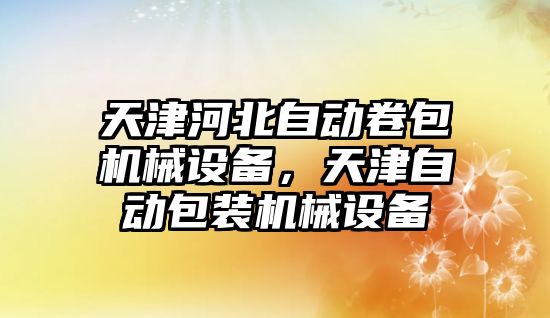 天津河北自动卷包机械设备，天津自动包装机械设备